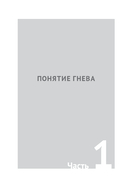 ПОНЯТИЕ ГНЕВА

Часть 1